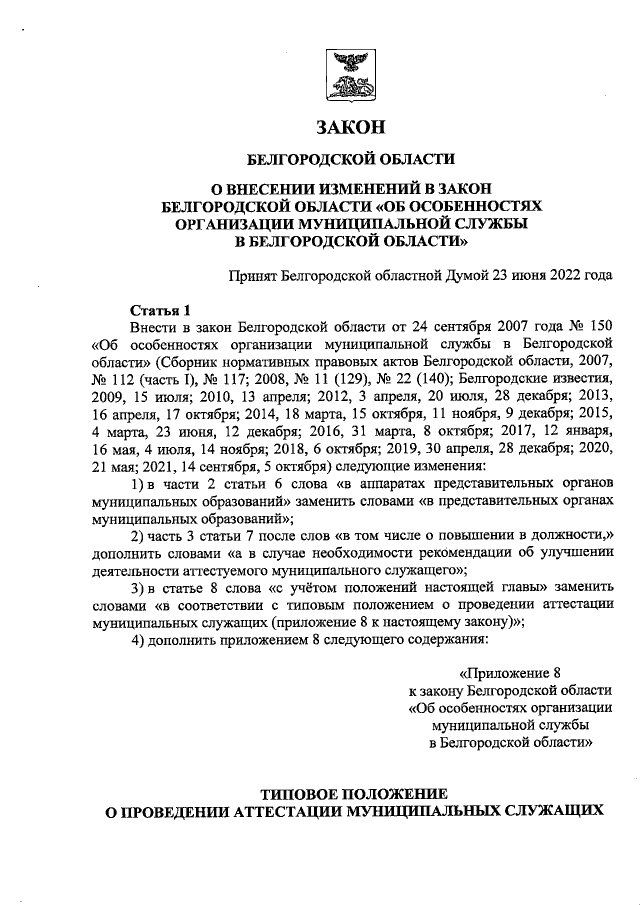 ЗАКОН

БЕЛГОРОДСКОЙ ОБЛАСТИ

О ВНЕСЕНИИ ИЗМЕНЕНИЙ В ЗАКОН БЕЛГОРОДСКОЙ ОБЛАСТИ «ОБ ОСОБЕННОСТЯХ ОРГАНИЗАЦИИ МУНИЦИПАЛЬНОЙ СЛУЖБЫ В БЕЛГОРОДСКОЙ ОБЛАСТИ»

Принят Белгородской областной Думой 23 июня 2022 года

Статья 1

Внести в закон Белгородской области от 24 сентября 2007 года № 150 «Об особенностях организации муниципальной службы в Белгородской области» (Сборник нормативных правовых актов Белгородской области, 2007, № 112 (часть I), № 117; 2008, № 11 (129), № 22 (140); Белгородские известия, 2009, 15 июля; 2010, 13 апреля; 2012, 3 апреля, 20 июля, 28 декабря; 2013, 16 апреля, 17 октября; 2014, 18 марта, 15 октября, 11 ноября, 9 декабря; 2015, 4 марта, 23 июня, 12 декабря; 2016, 31 марта, 8 октября; 2017, 12 января, 16 мая, 4 июля, 14 ноября; 2018, 6 октября; 2019, 30 апреля, 28 декабря; 2020, 21 мая; 2021, 14 сентября, 5 октября) следующие изменения:

1) в части 2 статьи 6 слова «в аппаратах представительных органов муниципальных образований» заменить словами «в представительных органах муниципальных образований»;

2) часть 3 статьи 7 после слов «в том числе о повышении в должности,» дополнить словами «а в случае необходимости рекомендации об улучшении деятельности аттестуемого муниципального служащего»;

3) в статье 8 слова «с учётом положений настоящей главы» заменить словами «в соответствии с типовым положением о проведении аттестации муниципальных служащих (приложение 8 к настоящему закону)»;

4) дополнить приложением 8 следующего содержания:

«Приложение 8
к закону Белгородской области
«Об особенностях организации
муниципальной службы
в Белгородской области»

ТИПОВОЕ ПОЛОЖЕНИЕ
О ПРОВЕДЕНИИ АТТЕСТАЦИИ МУНИЦИПАЛЬНЫХ СЛУЖАЩИХ